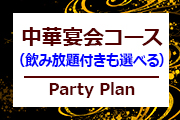 中華宴会コース
（飲み放題付きも選べる）

Party Plan